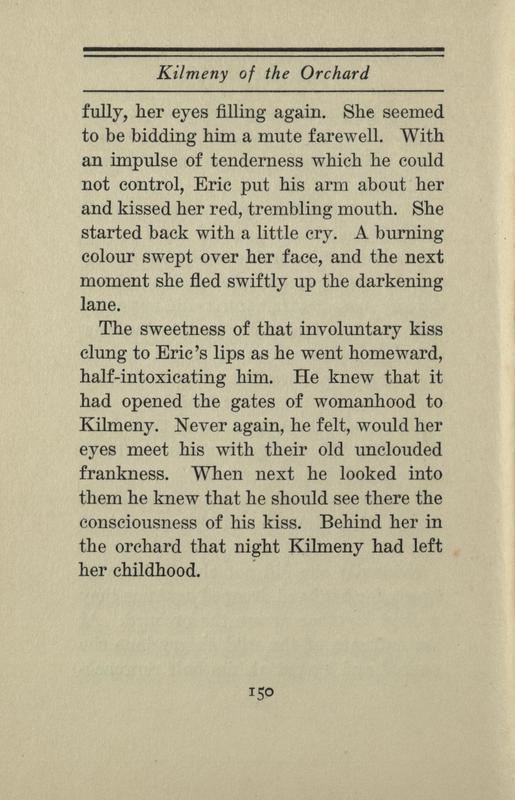 Kilmeny of the Orchard

fully, her eyes filling again. She seemed to be bidding him a mute farewell. With an impulse of tenderness which he could not control, Eric put his arm about her and kissed her red, trembling mouth. She started back with a little cry. A burning colour swept over her face, and the next moment she fled swiftly up the darkening lane.

The sweetness of that involuntary kiss clung to Eric's lips as he went homeward, half-intoxicating him. He knew that it had opened the gates of womanhood to Kilmeny. Never again, he felt, would her eyes meet his with their old unclouded frankness. When next he looked into them he knew that he should see there the consciousness of his kiss. Behind her in the orchard that night Kilmeny had left her childhood.

150